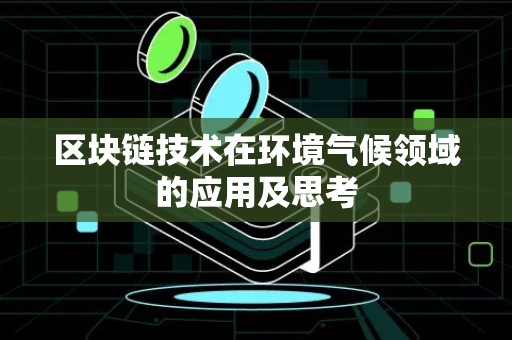 区块链技术在环境气候领域的应用及思考